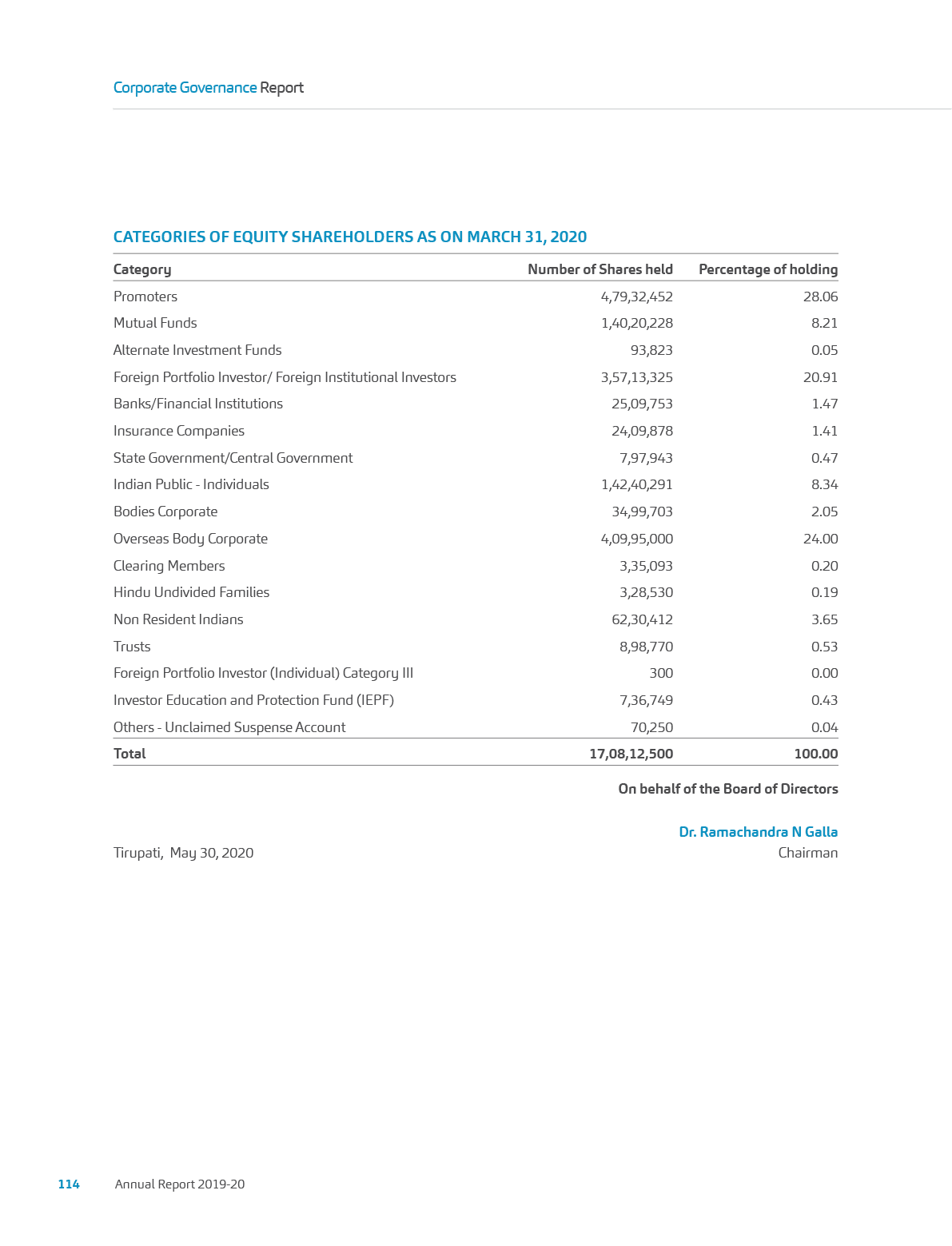 Corporate Governance Report

CATEGORIES OF EQUITY SHAREHOLDERS AS ON MARCH 31, 2020

| Category | Number of Shares held | Percentage of holding |
|---|---|---|
| Promoters | 4,79,32,452 | 28.06 |
| Mutual Funds | 1,40,20,228 | 8.21 |
| Alternate Investment Funds | 93,823 | 0.05 |
| Foreign Portfolio Investor/ Foreign Institutional Investors | 3,57,13,325 | 20.91 |
| Banks/Financial Institutions | 25,09,753 | 1.47 |
| Insurance Companies | 24,09,878 | 1.41 |
| State Government/Central Government | 7,97,943 | 0.47 |
| Indian Public - Individuals | 1,42,40,291 | 8.34 |
| Bodies Corporate | 34,99,703 | 2.05 |
| Overseas Body Corporate | 4,09,95,000 | 24.00 |
| Clearing Members | 3,35,093 | 0.20 |
| Hindu Undivided Families | 3,28,530 | 0.19 |
| Non Resident Indians | 62,30,412 | 3.65 |
| Trusts | 8,98,770 | 0.53 |
| Foreign Portfolio Investor (Individual) Category III | 300 | 0.00 |
| Investor Education and Protection Fund (IEPF) | 7,36,749 | 0.43 |
| Others - Unclaimed Suspense Account | 70,250 | 0.04 |
| Total | 17,08,12,500 | 100.00 |

On behalf of the Board of Directors

Dr. Ramachandra N Galla
Chairman

Tirupati, May 30, 2020

114 Annual Report 2019-20